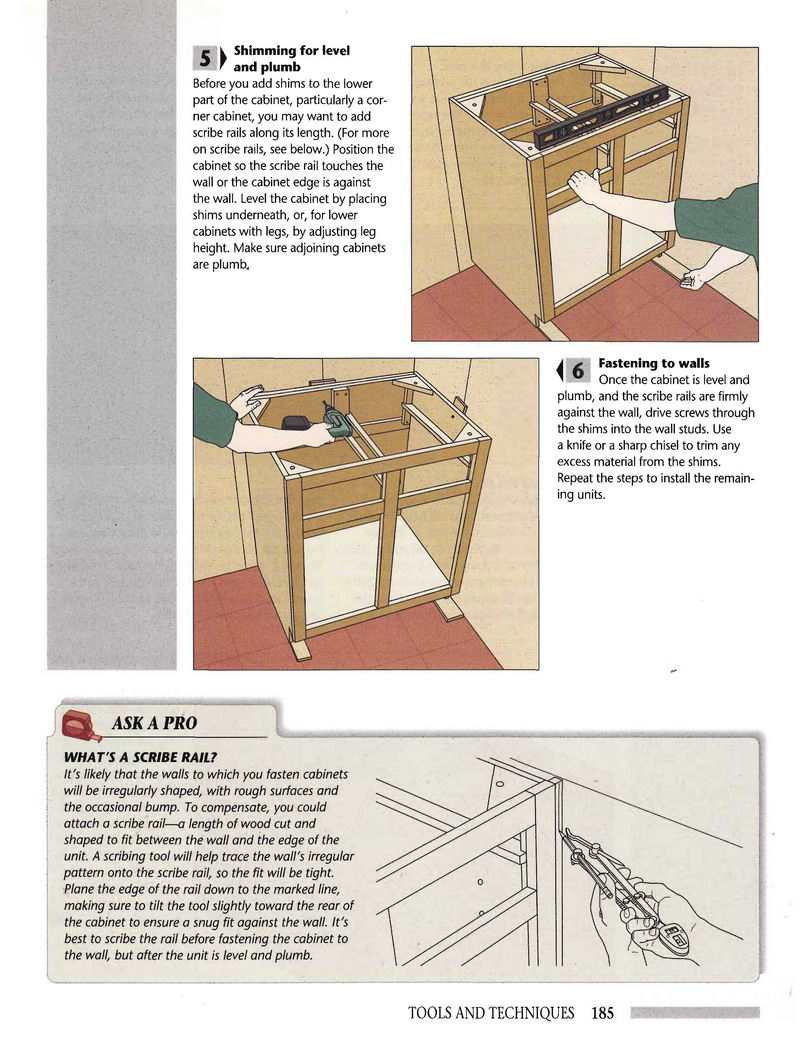 5 Shimming for level and plumb

Before you add shims to the lower part of the cabinet, particularly a corner cabinet, you may want to add scribe rails along its length. (For more on scribe rails, see below.) Position the cabinet so the scribe rail touches the wall or the cabinet edge is against the wall. Level the cabinet by placing shims underneath, or, for lower cabinets with legs, by adjusting leg height. Make sure adjoining cabinets are plumb.

6 Fastening to walls

Once the cabinet is level and plumb, and the scribe rails are firmly against the wall, drive screws through the shims into the wall studs. Use a knife or a sharp chisel to trim any excess material from the shims. Repeat the steps to install the remaining units.

ASK A PRO

WHAT'S A SCRIBE RAIL?

It's likely that the walls to which you fasten cabinets will be irregularly shaped, with rough surfaces and the occasional bump. To compensate, you could attach a scribe rail—a length of wood cut and shaped to fit between the wall and the edge of the unit. A scribing tool will help trace the wall's irregular pattern onto the scribe rail, so the fit will be tight. Plane the edge of the rail down to the marked line, making sure to tilt the tool slightly toward the rear of the cabinet to ensure a snug fit against the wall. It's best to scribe the rail before fastening the cabinet to the wall, but after the unit is level and plumb.

TOOLS AND TECHNIQUES 185